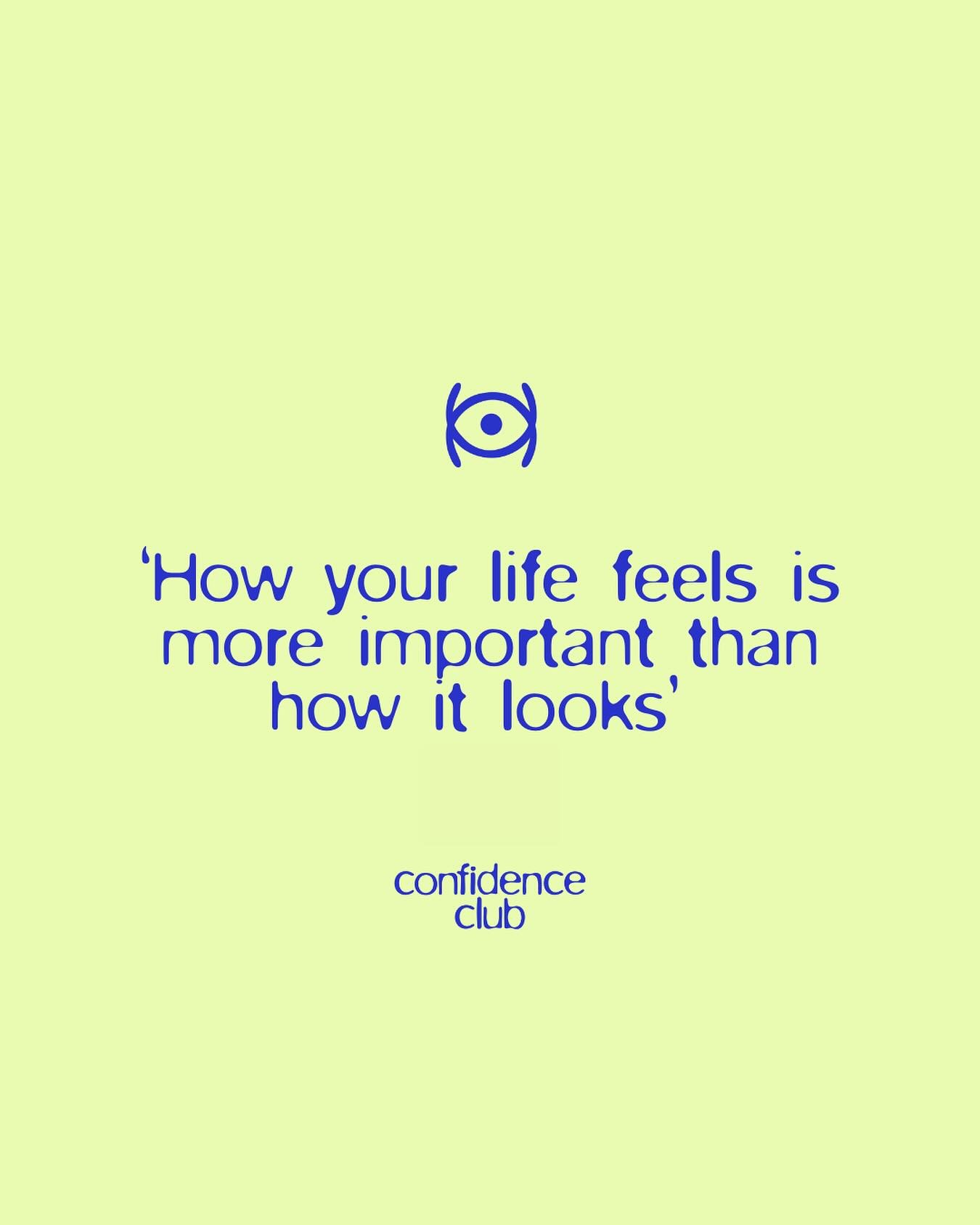 ‘How your life feels is more important than how it looks’

confidence club